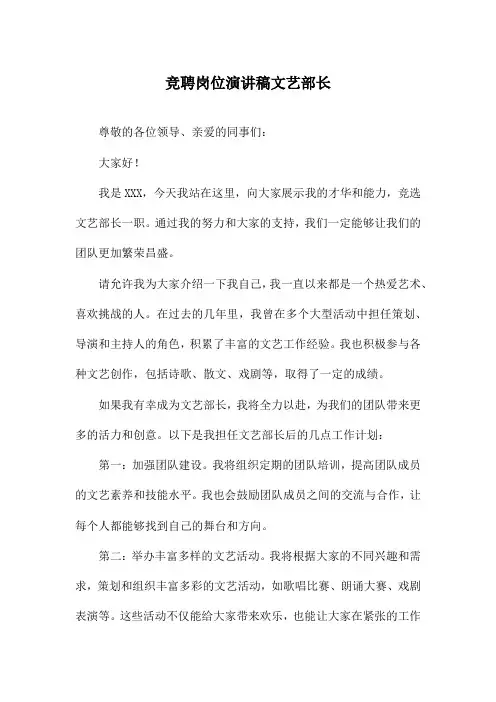 竞聘岗位演讲稿文艺部长

尊敬的各位领导、亲爱的同事们：

大家好！

我是XXX，今天我站在这里，向大家展示我的才华和能力，竞选文艺部长一职。通过我的努力和大家的支持，我们一定能够让我们的团队更加繁荣昌盛。

请允许我为大家介绍一下我自己，我一直以来都是一个热爱艺术、喜欢挑战的人。在过去的几年里，我曾在多个大型活动中担任策划、导演和主持人的角色，积累了丰富的文艺工作经验。我也积极参与各种文艺创作，包括诗歌、散文、戏剧等，取得了一定的成绩。

如果我有幸成为文艺部长，我将全力以赴，为我们的团队带来更多的活力和创意。以下是我担任文艺部长后的几点工作计划：

第一：加强团队建设。我将组织定期的团队培训，提高团队成员的文艺素养和技能水平。我也会鼓励团队成员之间的交流与合作，让每个人都能够找到自己的舞台和方向。

第二：举办丰富多样的文艺活动。我将根据大家的不同兴趣和需求，策划和组织丰富多彩的文艺活动，如歌唱比赛、朗诵大赛、戏剧表演等。这些活动不仅能给大家带来欢乐，也能让大家在紧张的工作